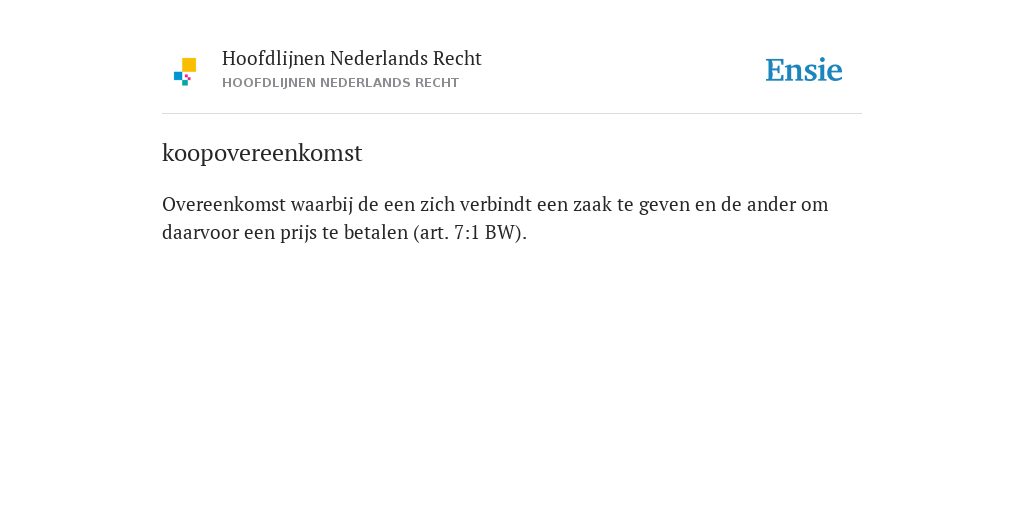 Hoofdlijnen Nederlands Recht
HOOFDLIJNEN NEDERLANDS RECHT

Ensie

koopovereenkomst

Overeenkomst waarbij de een zich verbindt een zaak te geven en de ander om daarvoor een prijs te betalen (art. 7:1 BW).